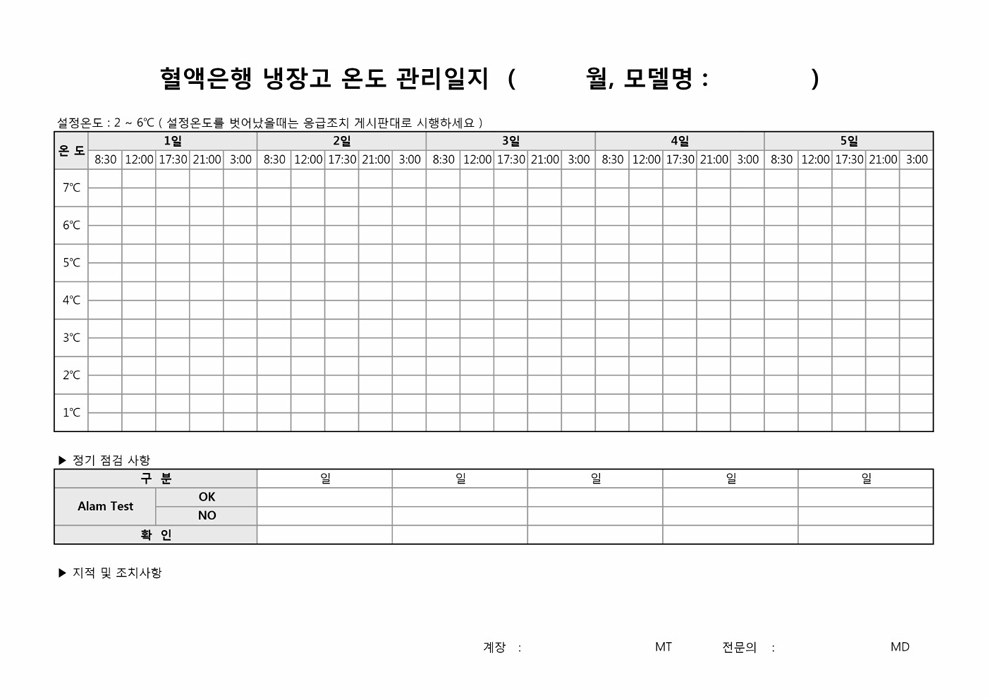 혈액은행 냉장고 온도 관리일지 ( 월, 모델명 : )

설정온도 : 2 ~ 6℃ ( 설정온도를 벗어났을때는 응급조치 게시판대로 시행하세요 )

| 온 도 | 1일 | | | | | 2일 | | | | | 3일 | | | | | 4일 | | | | | 5일 | | | | |
|---|---|---|---|---|---|---|---|---|---|---|---|---|---|---|---|---|---|---|---|---|---|---|---|---|---|
| | 8:30 | 12:00 | 17:30 | 21:00 | 3:00 | 8:30 | 12:00 | 17:30 | 21:00 | 3:00 | 8:30 | 12:00 | 17:30 | 21:00 | 3:00 | 8:30 | 12:00 | 17:30 | 21:00 | 3:00 | 8:30 | 12:00 | 17:30 | 21:00 | 3:00 |
| 7℃ | | | | | | | | | | | | | | | | | | | | | | | | | |
| 6℃ | | | | | | | | | | | | | | | | | | | | | | | | | |
| 5℃ | | | | | | | | | | | | | | | | | | | | | | | | | |
| 4℃ | | | | | | | | | | | | | | | | | | | | | | | | | |
| 3℃ | | | | | | | | | | | | | | | | | | | | | | | | | |
| 2℃ | | | | | | | | | | | | | | | | | | | | | | | | | |
| 1℃ | | | | | | | | | | | | | | | | | | | | | | | | | |

▶ 정기 점검 사항

| 구 분 | | 일 | 일 | 일 | 일 | 일 |
|---|---|---|---|---|---|---|
| Alam Test | OK | | | | | |
| | NO | | | | | |
| 확 인 | | | | | | |

▶ 지적 및 조치사항

계장 : MT 전문의 : MD